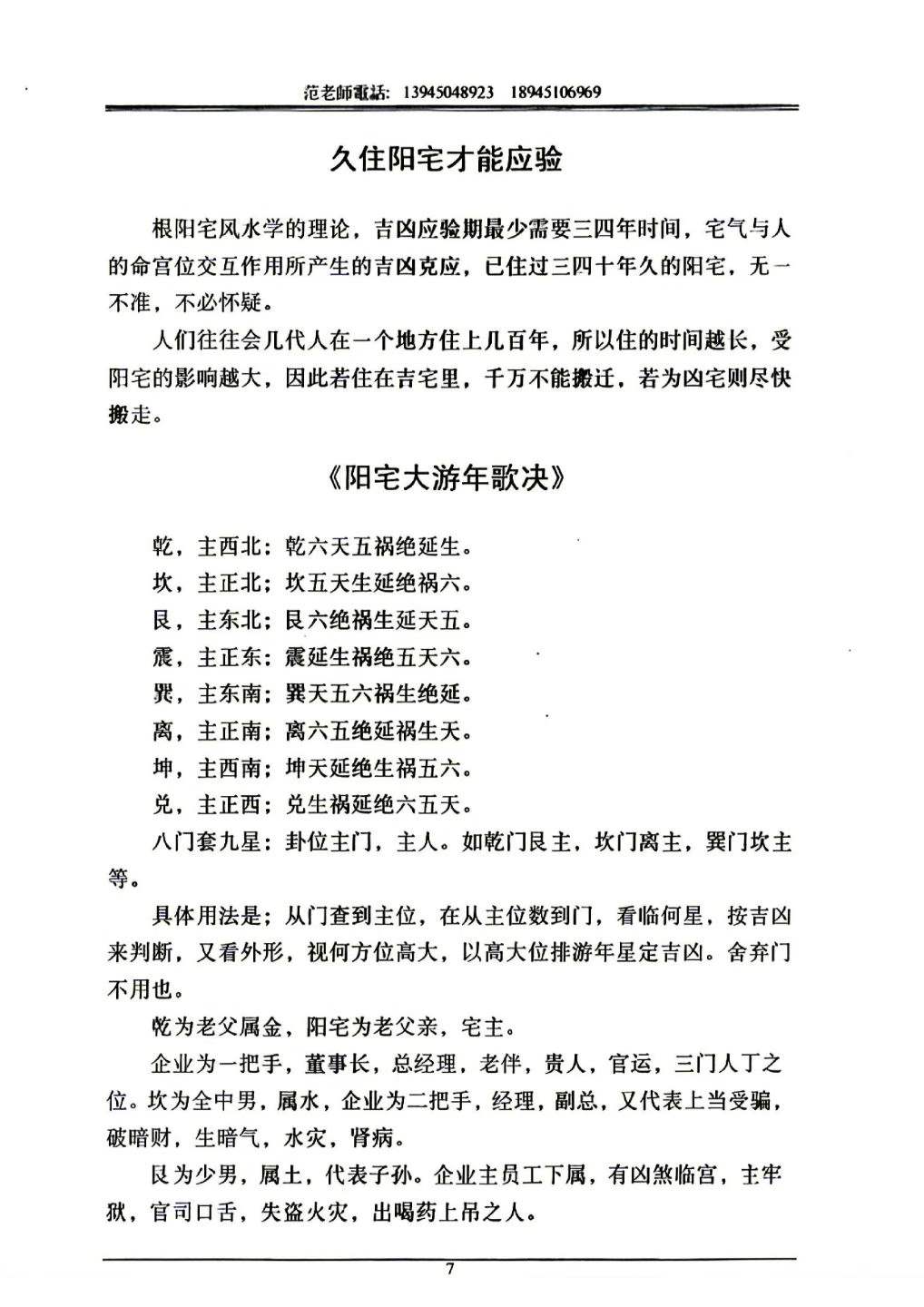 范老师電話: 13945048923 18945106969

久住阳宅才能应验

根阳宅风水学的理论，吉凶应验期最少需要三四年时间，宅气与人的命宫位交互作用所产生的吉凶克应，已住过三四十年久的阳宅，无一不准，不必怀疑。

人们往往会几代人在一个地方住上几百年，所以住的时间越长，受阳宅的影响越大，因此若住在吉宅里，千万不能搬迁，若为凶宅则尽快搬走。

《阳宅大游年歌决》

乾，主西北：乾六天五祸绝延生。

坎，主正北：坎五天生延绝祸六。

艮，主东北：艮六绝祸生延天五。

震，主正东：震延生祸绝五天六。

巽，主东南：巽天五六祸生绝延。

离，主正南：离六五绝延祸生天。

坤，主西南：坤天延绝生祸五六。

兑，主正西：兑生祸延绝六五天。

八门套九星：卦位主门，主人。如乾门艮主，坎门离主，巽门坎主等。

具体用法是：从门查到主位，在从主位数到门，看临何星，按吉凶来判断，又看外形，视何方位高大，以高大位排游年星定吉凶。舍弃门不用也。

乾为老父属金，阳宅为老父亲，宅主。

企业为一把手，董事长，总经理，老伴，贵人，官运，三门人丁之位。坎为全中男，属水，企业为二把手，经理，副总，又代表上当受骗，破暗财，生暗气，水灾，肾病。

艮为少男，属土，代表子孙。企业主员工下属，有凶煞临宫，主牢狱，官司口舌，失盗火灾，出喝药上吊之人。

7